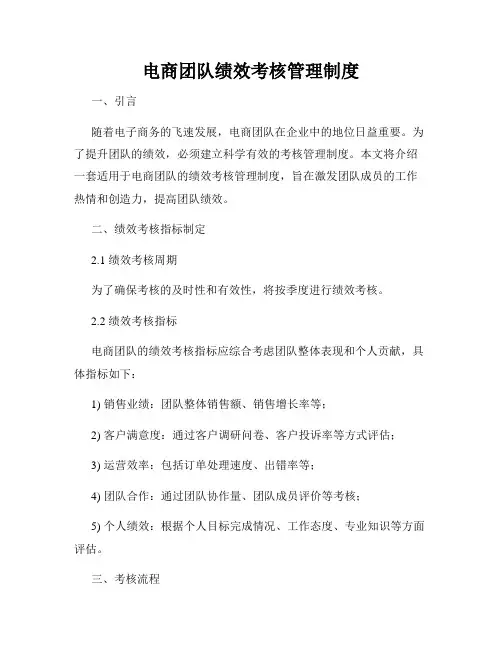 电商团队绩效考核管理制度

一、引言

随着电子商务的飞速发展，电商团队在企业中的地位日益重要。为了提升团队的绩效，必须建立科学有效的考核管理制度。本文将介绍一套适用于电商团队的绩效考核管理制度，旨在激发团队成员的工作热情和创造力，提高团队绩效。

二、绩效考核指标制定

2.1 绩效考核周期

为了确保考核的及时性和有效性，将按季度进行绩效考核。

2.2 绩效考核指标

电商团队的绩效考核指标应综合考虑团队整体表现和个人贡献，具体指标如下：

1) 销售业绩：团队整体销售额、销售增长率等；

2) 客户满意度：通过客户调研问卷、客户投诉率等方式评估；

3) 运营效率：包括订单处理速度、出错率等；

4) 团队合作：通过团队协作量、团队成员评价等考核；

5) 个人绩效：根据个人目标完成情况、工作态度、专业知识等方面评估。

三、考核流程